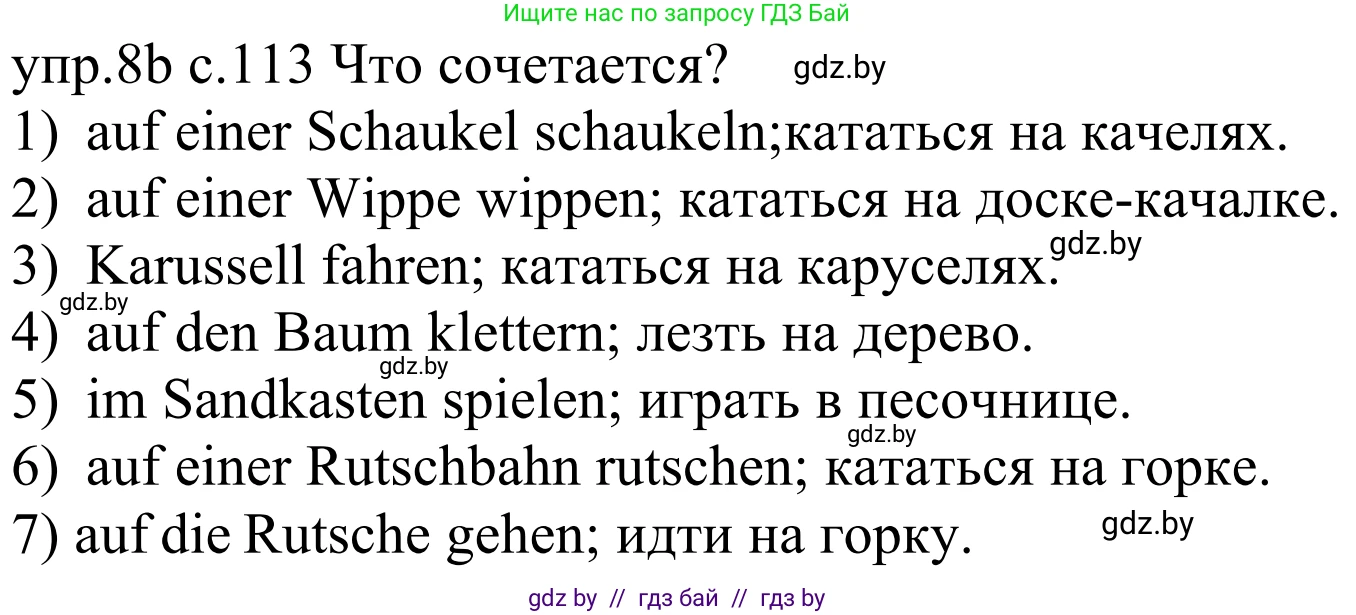 Ищите нас по запросу ГДЗ Бай

упр.8b с.113 Что сочетается? gdz.by

1) auf einer Schaukel schaukeln;кататься на качелях.
2) auf einer Wippe wippen; кататься на доске-качалке.
3) Karussell fahren; кататься на каруселях. gdz.by
gdz.by
4) auf den Baum klettern; лезть на дерево.
gdz.by
5) im Sandkasten spielen; играть в песочнице.
gdz.by
6) auf einer Rutschbahn rutschen; кататься на горке.
7) auf die Rutsche gehen; идти на горку. gdz.by

gdz by // гдз бай // гдз by